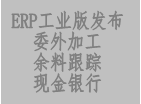 ERP工业版发布
委外加工
余料跟踪
现金银行